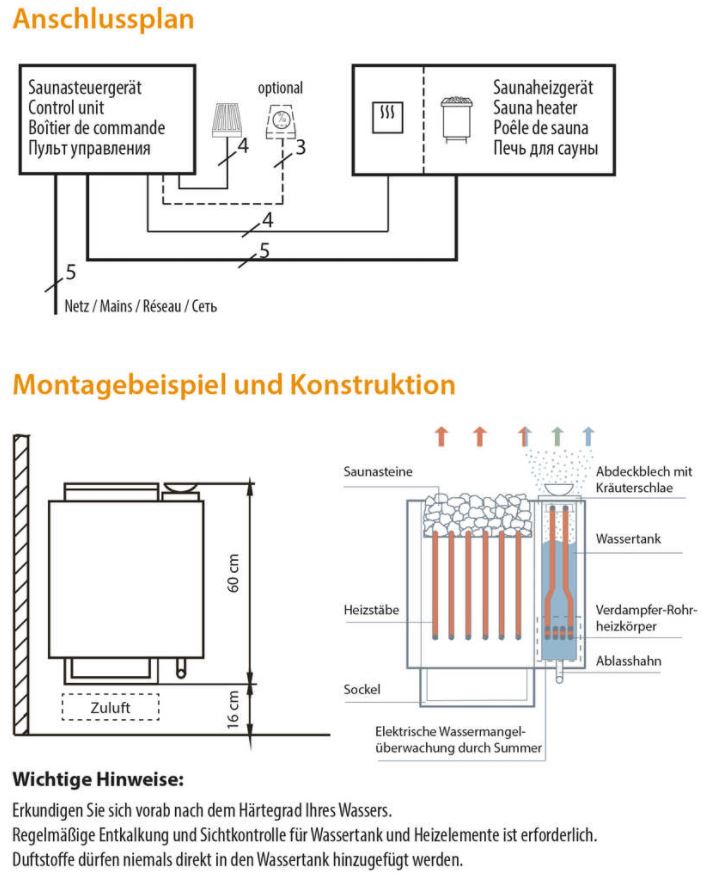 Anschlussplan

Saunasteuergerät
Control unit
Boîtier de commande
Пульт управления

optional

4

3

Saunaheizgerät
Sauna heater
Poêle de sauna
Печь для сауны

4

5

5

Netz / Mains / Réseau / Сеть

Montagebeispiel und Konstruktion

60 cm

16 cm

Zuluft

Saunasteine

Heizstäbe

Sockel

Elektrische Wassermangelüberwachung durch Summer

Abdeckblech mit Kräuterschlae

Wassertank

Verdampfer-Rohrheizkörper

Ablasshahn

Wichtige Hinweise:

Erkundigen Sie sich vorab nach dem Härtegrad Ihres Wassers.
Regelmäßige Entkalkung und Sichtkontrolle für Wassertank und Heizelemente ist erforderlich.
Duftstoffe dürfen niemals direkt in den Wassertank hinzugefügt werden.